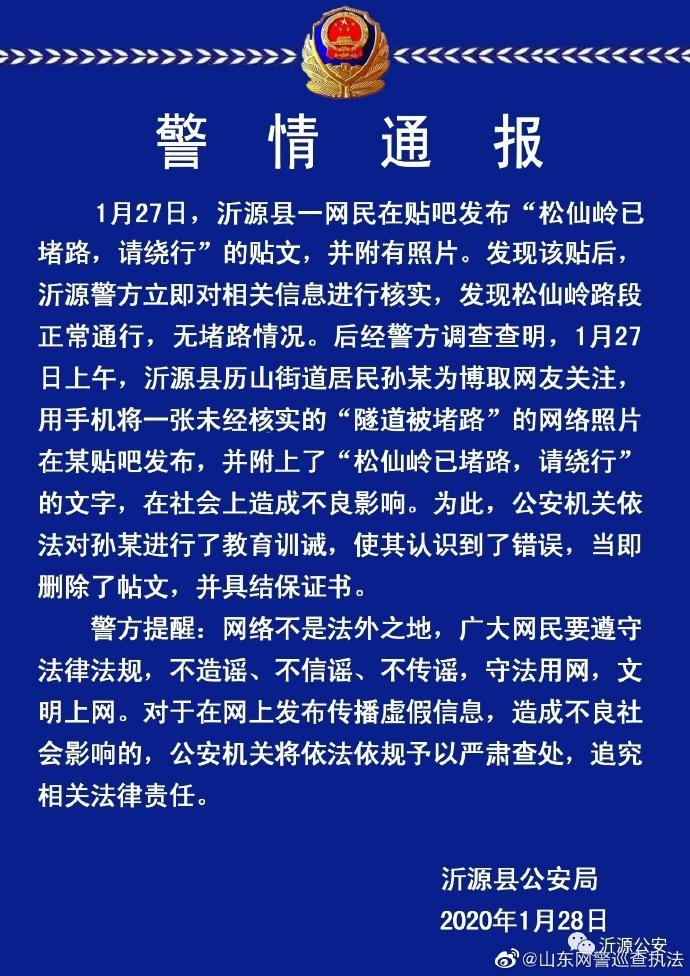 警情通报

1月27日，沂源县一网民在贴吧发布“松仙岭已堵路，请绕行”的贴文，并附有照片。发现该贴后，沂源警方立即对相关信息进行核实，发现松仙岭路段正常通行，无堵路情况。后经警方调查查明，1月27日上午，沂源县历山街道居民孙某为博取网友关注，用手机将一张未经核实的“隧道被堵路”的网络照片在某贴吧发布，并附上了“松仙岭已堵路，请绕行”的文字，在社会上造成不良影响。为此，公安机关依法对孙某进行了教育训诫，使其认识到了错误，当即删除了帖文，并具结保证书。

警方提醒：网络不是法外之地，广大网民要遵守法律法规，不造谣、不信谣、不传谣，守法用网，文明上网。对于在网上发布传播虚假信息，造成不良社会影响的，公安机关将依法依规予以严肃查处，追究相关法律责任。

沂源县公安局
2020年1月28日

沂源公安
@山东网警巡查执法